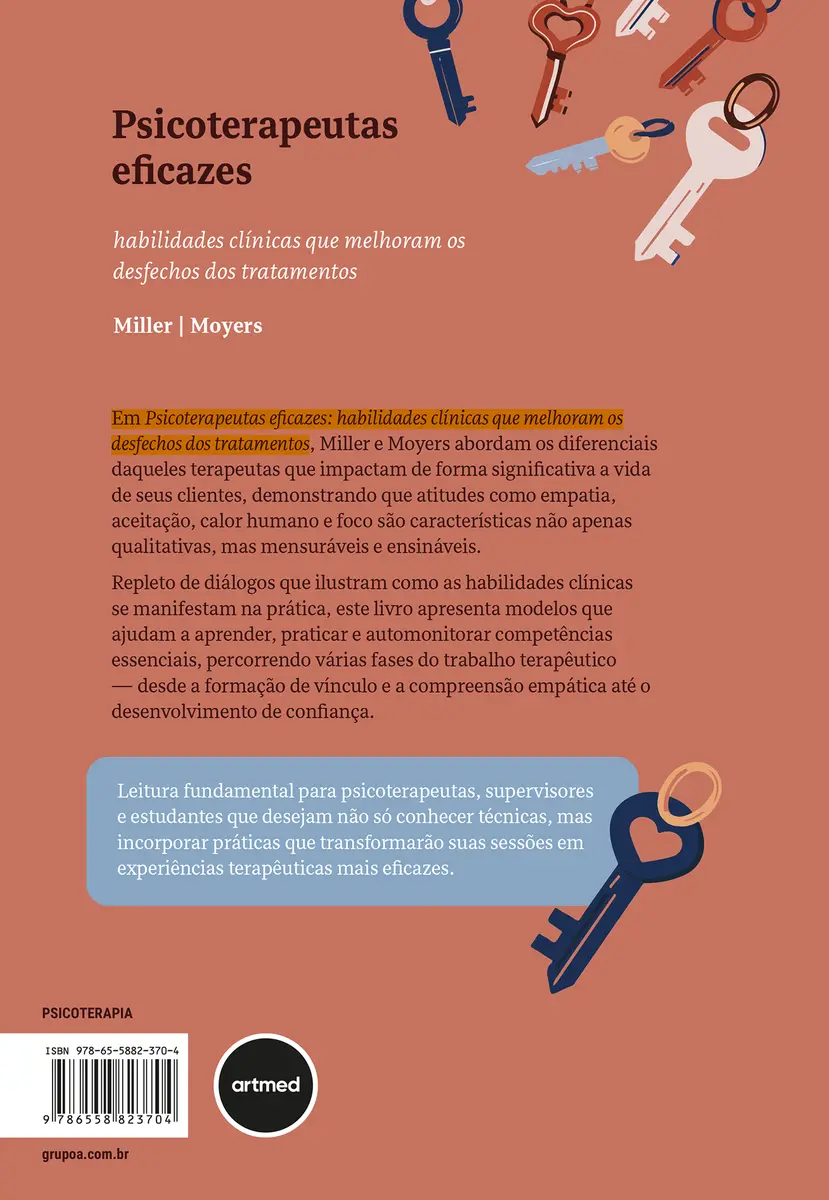 Psicoterapeutas eficazes

habilidades clínicas que melhoram os desfechos dos tratamentos

Miller | Moyers

Em Psicoterapeutas eficazes: habilidades clínicas que melhoram os desfechos dos tratamentos, Miller e Moyers abordam os diferenciais daqueles terapeutas que impactam de forma significativa a vida de seus clientes, demonstrando que atitudes como empatia, aceitação, calor humano e foco são características não apenas qualitativas, mas mensuráveis e ensináveis.

Repleto de diálogos que ilustram como as habilidades clínicas se manifestam na prática, este livro apresenta modelos que ajudam a aprender, praticar e automonitorar competências essenciais, percorrendo várias fases do trabalho terapêutico — desde a formação de vínculo e a compreensão empática até o desenvolvimento de confiança.

Leitura fundamental para psicoterapeutas, supervisores e estudantes que desejam não só conhecer técnicas, mas incorporar práticas que transformarão suas sessões em experiências terapêuticas mais eficazes.

PSICOTERAPIA

ISBN 978-65-5882-370-4

9 786558 823704

artmed

grupoa.com.br